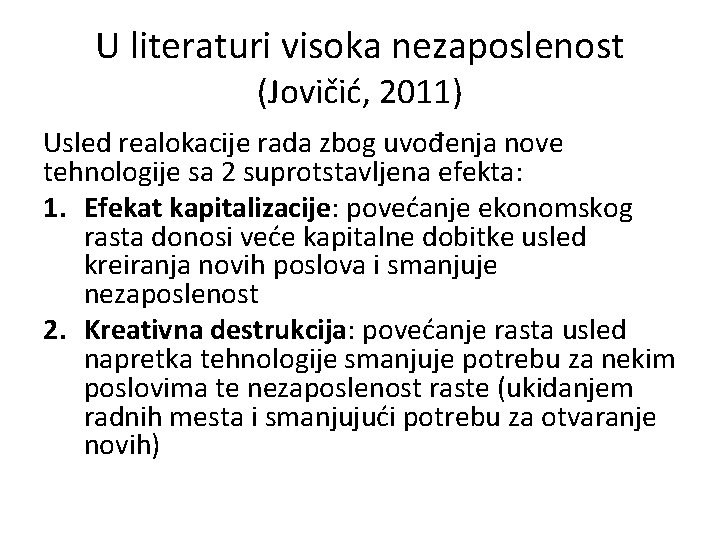 U literaturi visoka nezaposlenost (Jovičić, 2011)

Usled realokacije rada zbog uvođenja nove tehnologije sa 2 suprotstavljena efekta:

1. Efekat kapitalizacije: povećanje ekonomskog rasta donosi veće kapitalne dobitke usled kreiranja novih poslova i smanjuje nezaposlenost
2. Kreativna destrukcija: povećanje rasta usled napretka tehnologije smanjuje potrebu za nekim poslovima te nezaposlenost raste (ukidanjem radnih mesta i smanjujući potrebu za otvaranje novih)